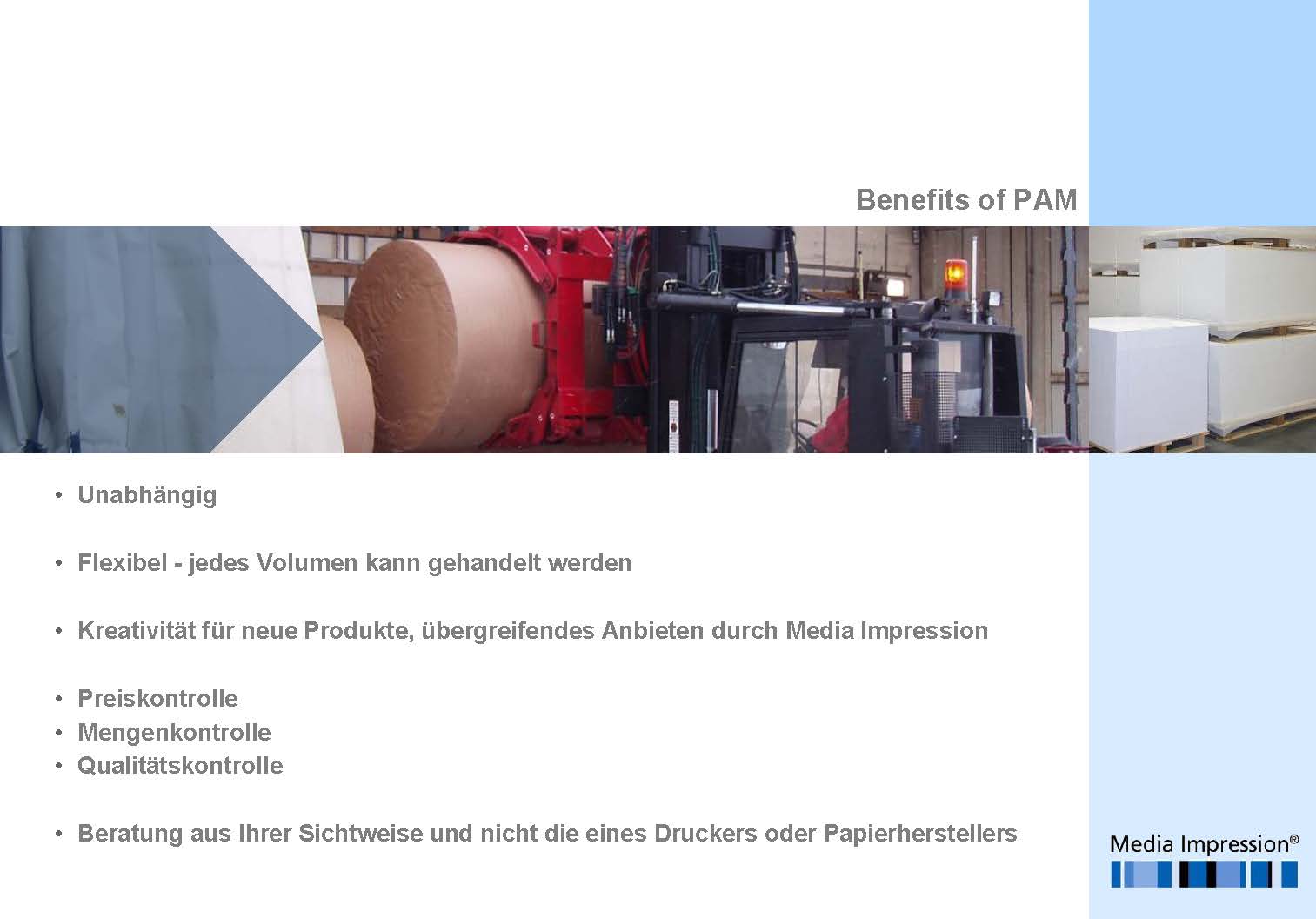 Benefits of PAM

• Unabhängig

• Flexibel - jedes Volumen kann gehandelt werden

• Kreativität für neue Produkte, übergreifendes Anbieten durch Media Impression

• Preiskontrolle
• Mengenkontrolle
• Qualitätskontrolle

• Beratung aus Ihrer Sichtweise und nicht die eines Druckers oder Papierherstellers

Media Impression®